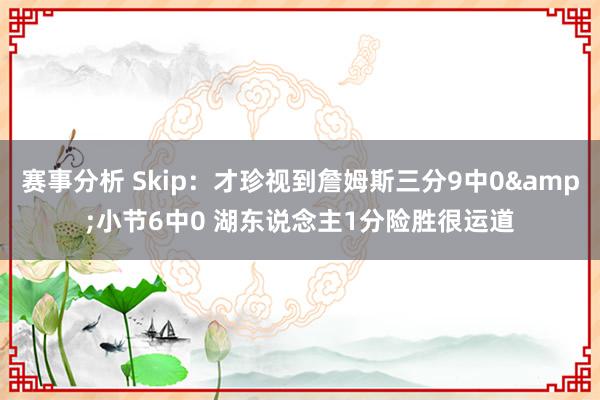 赛事分析 Skip：才珍视到詹姆斯三分9中0&amp;小节6中0 湖东说念主1分险胜很运道